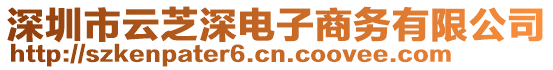 深圳市云芝深电子商务有限公司
http://szkenpater6.cn.coovee.com